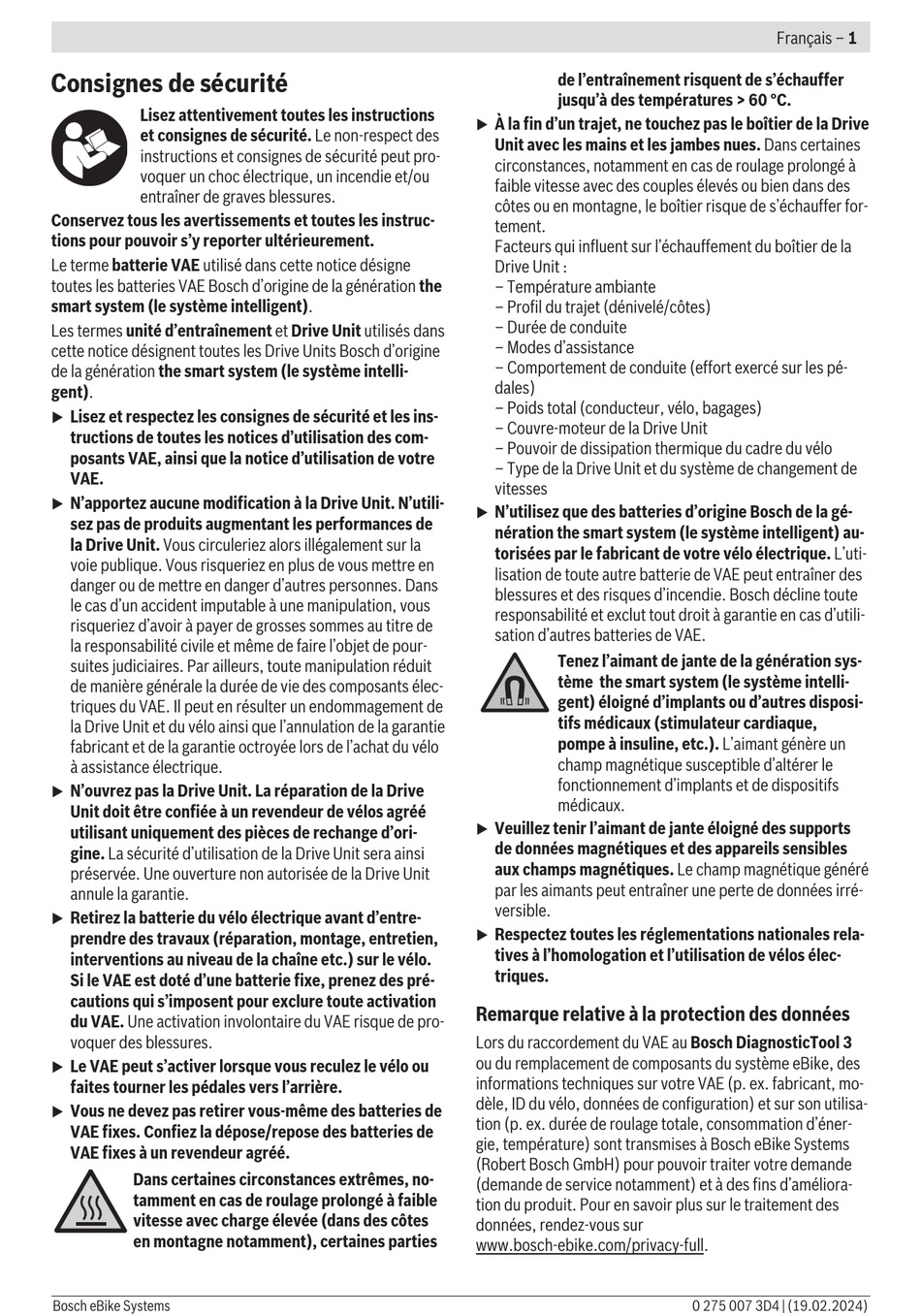 Français – 1

Consignes de sécurité

Lisez attentivement toutes les instructions et consignes de sécurité. Le non-respect des instructions et consignes de sécurité peut provoquer un choc électrique, un incendie et/ou entraîner de graves blessures.

Conservez tous les avertissements et toutes les instructions pour pouvoir s'y reporter ultérieurement.

Le terme batterie VAE utilisé dans cette notice désigne toutes les batteries VAE Bosch d'origine de la génération the smart system (le système intelligent).

Les termes unité d'entraînement et Drive Unit utilisés dans cette notice désignent toutes les Drive Units Bosch d'origine de la génération the smart system (le système intelligent).

▶ Lisez et respectez les consignes de sécurité et les instructions de toutes les notices d'utilisation des composants VAE, ainsi que la notice d'utilisation de votre VAE.

▶ N'apportez aucune modification à la Drive Unit. N'utilisez pas de produits augmentant les performances de la Drive Unit. Vous circuleriez alors illégalement sur la voie publique. Vous risqueriez en plus de vous mettre en danger ou de mettre en danger d'autres personnes. Dans le cas d'un accident imputable à une manipulation, vous risqueriez d'avoir à payer de grosses sommes au titre de la responsabilité civile et même de faire l'objet de poursuites judiciaires. Par ailleurs, toute manipulation réduit de manière générale la durée de vie des composants électriques du VAE. Il peut en résulter un endommagement de la Drive Unit et du vélo ainsi que l'annulation de la garantie fabricant et de la garantie octroyée lors de l'achat du vélo à assistance électrique.

▶ N'ouvrez pas la Drive Unit. La réparation de la Drive Unit doit être confiée à un revendeur de vélos agréé utilisant uniquement des pièces de rechange d'origine. La sécurité d'utilisation de la Drive Unit sera ainsi préservée. Une ouverture non autorisée de la Drive Unit annule la garantie.

▶ Retirez la batterie du vélo électrique avant d'entreprendre des travaux (réparation, montage, entretien, interventions au niveau de la chaîne etc.) sur le vélo. Si le VAE est doté d'une batterie fixe, prenez des précautions qui s'imposent pour exclure toute activation du VAE. Une activation involontaire du VAE risque de provoquer des blessures.

▶ Le VAE peut s'activer lorsque vous reculez le vélo ou faites tourner les pédales vers l'arrière.

▶ Vous ne devez pas retirer vous-même des batteries de VAE fixes. Confiez la dépose/repose des batteries de VAE fixes à un revendeur agréé.

Dans certaines circonstances extrêmes, notamment en cas de roulage prolongé à faible vitesse avec charge élevée (dans des côtes en montagne notamment), certaines parties de l'entraînement risquent de s'échauffer jusqu'à des températures > 60 °C.

▶ À la fin d'un trajet, ne touchez pas le boîtier de la Drive Unit avec les mains et les jambes nues. Dans certaines circonstances, notamment en cas de roulage prolongé à faible vitesse avec des couples élevés ou bien dans des côtes ou en montagne, le boîtier risque de s'échauffer fortement.
Facteurs qui influent sur l'échauffement du boîtier de la Drive Unit :
– Température ambiante
– Profil du trajet (dénivelé/côtes)
– Durée de conduite
– Modes d'assistance
– Comportement de conduite (effort exercé sur les pédales)
– Poids total (conducteur, vélo, bagages)
– Couvre-moteur de la Drive Unit
– Pouvoir de dissipation thermique du cadre du vélo
– Type de la Drive Unit et du système de changement de vitesses

▶ N'utilisez que des batteries d'origine Bosch de la génération the smart system (le système intelligent) autorisées par le fabricant de votre vélo électrique. L'utilisation de toute autre batterie de VAE peut entraîner des blessures et des risques d'incendie. Bosch décline toute responsabilité et exclut tout droit à garantie en cas d'utilisation d'autres batteries de VAE.

Tenez l'aimant de jante de la génération système the smart system (le système intelligent) éloigné d'implants ou d'autres dispositifs médicaux (stimulateur cardiaque, pompe à insuline, etc.). L'aimant génère un champ magnétique susceptible d'altérer le fonctionnement d'implants et de dispositifs médicaux.

▶ Veuillez tenir l'aimant de jante éloigné des supports de données magnétiques et des appareils sensibles aux champs magnétiques. Le champ magnétique généré par les aimants peut entraîner une perte de données irréversible.

▶ Respectez toutes les réglementations nationales relatives à l'homologation et l'utilisation de vélos électriques.

Remarque relative à la protection des données

Lors du raccordement du VAE au Bosch DiagnosticTool 3 ou du remplacement de composants du système eBike, des informations techniques sur votre VAE (p. ex. fabricant, modèle, ID du vélo, données de configuration) et sur son utilisation (p. ex. durée de roulage totale, consommation d'énergie, température) sont transmises à Bosch eBike Systems (Robert Bosch GmbH) pour pouvoir traiter votre demande (demande de service notamment) et à des fins d'amélioration du produit. Pour en savoir plus sur le traitement des données, rendez-vous sur www.bosch-ebike.com/privacy-full.

Bosch eBike Systems
0 275 007 3D4 | (19.02.2024)